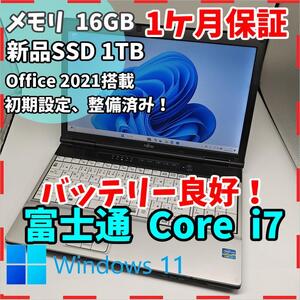 メモリ 16GB
1ケ月保証
新品SSD 1TB
Office 2021搭載
初期設定、整備済み！
バッテリー良好！
富士通 Core i7
Windows 11